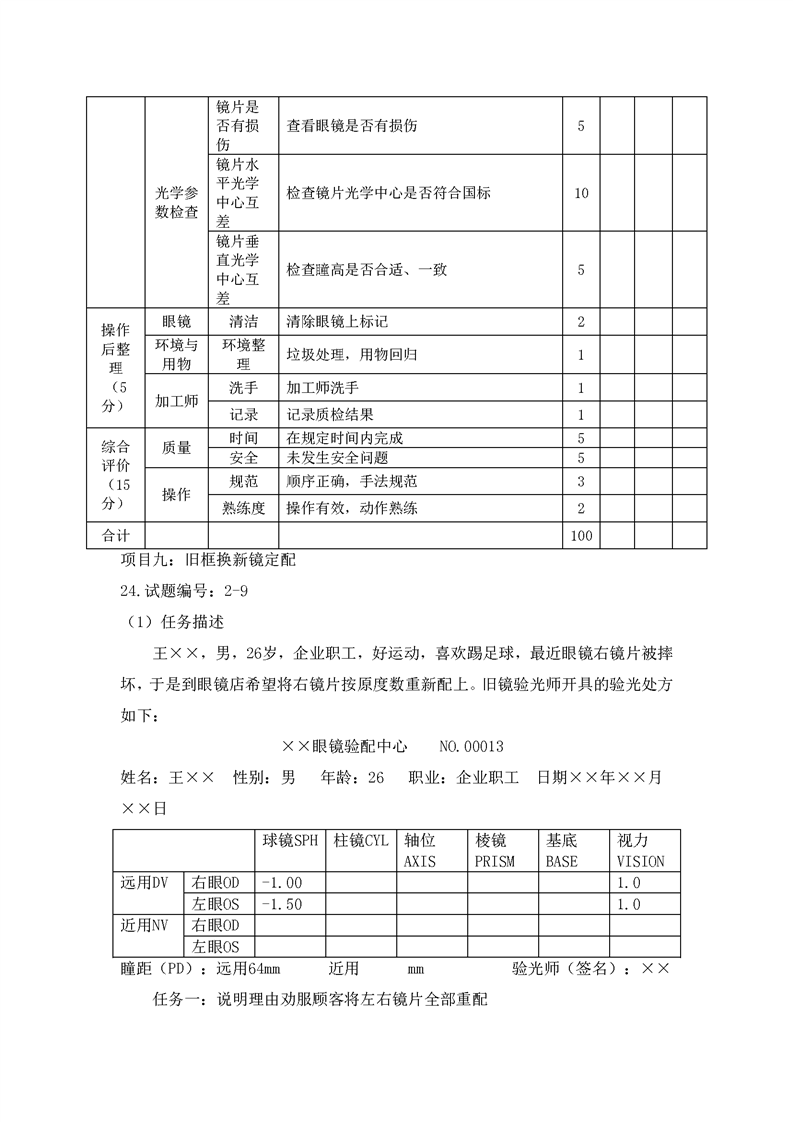 |  |  |  |  |  |  |  |  |
|---|---|---|---|---|---|---|---|
|  | 光学参数检查 | 镜片是否有损伤 | 查看眼镜是否有损伤 | 5 |  |  |  |
|  |  | 镜片水平光学中心互差 | 检查镜片光学中心是否符合国标 | 10 |  |  |  |
|  |  | 镜片垂直光学中心互差 | 检查瞳高是否合适、一致 | 5 |  |  |  |
| 操作后整理（5分） | 眼镜 | 清洁 | 清除眼镜上标记 | 2 |  |  |  |
|  | 环境与用物 | 环境整理 | 垃圾处理，用物回归 | 1 |  |  |  |
|  | 加工师 | 洗手 | 加工师洗手 | 1 |  |  |  |
|  |  | 记录 | 记录质检结果 | 1 |  |  |  |
| 综合评价（15分） | 质量 | 时间 | 在规定时间内完成 | 5 |  |  |  |
|  |  | 安全 | 未发生安全问题 | 5 |  |  |  |
|  | 操作 | 规范 | 顺序正确，手法规范 | 3 |  |  |  |
|  |  | 熟练度 | 操作有效，动作熟练 | 2 |  |  |  |
| 合计 |  |  |  | 100 |  |  |  |

项目九：旧框换新镜定配

24.试题编号：2-9

（1）任务描述

王××，男，26岁，企业职工，好运动，喜欢踢足球，最近眼镜右镜片被摔坏，于是到眼镜店希望将右镜片按原度数重新配上。旧镜验光师开具的验光处方如下：

××眼镜验配中心 NO.00013

姓名：王×× 性别：男 年龄：26 职业：企业职工 日期××年××月××日

|  |  | 球镜SPH | 柱镜CYL | 轴位 AXIS | 棱镜 PRISM | 基底 BASE | 视力 VISION |
|---|---|---|---|---|---|---|---|
| 远用DV | 右眼OD | -1.00 |  |  |  |  | 1.0 |
|  | 左眼OS | -1.50 |  |  |  |  | 1.0 |
| 近用NV | 右眼OD |  |  |  |  |  |  |
|  | 左眼OS |  |  |  |  |  |  |

瞳距（PD）：远用64mm 近用 mm 验光师（签名）：××

任务一：说明理由劝服顾客将左右镜片全部重配